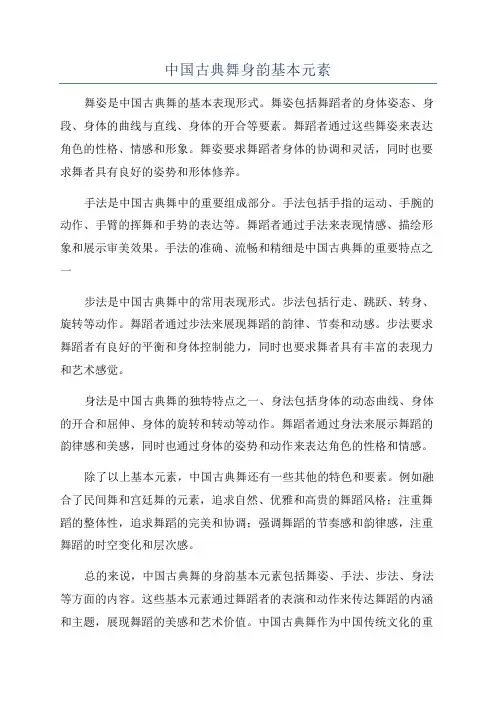 中国古典舞身韵基本元素

舞姿是中国古典舞的基本表现形式。舞姿包括舞蹈者的身体姿态、身段、身体的曲线与直线、身体的开合等要素。舞蹈者通过这些舞姿来表达角色的性格、情感和形象。舞姿要求舞蹈者身体的协调和灵活，同时也要求舞者具有良好的姿势和形体修养。

手法是中国古典舞中的重要组成部分。手法包括手指的运动、手腕的动作、手臂的挥舞和手势的表达等。舞蹈者通过手法来表现情感、描绘形象和展示审美效果。手法的准确、流畅和精细是中国古典舞的重要特点之一

步法是中国古典舞中的常用表现形式。步法包括行走、跳跃、转身、旋转等动作。舞蹈者通过步法来展现舞蹈的韵律、节奏和动感。步法要求舞蹈者有良好的平衡和身体控制能力，同时也要求舞者具有丰富的表现力和艺术感觉。

身法是中国古典舞的独特特点之一、身法包括身体的动态曲线、身体的开合和屈伸、身体的旋转和转动等动作。舞蹈者通过身法来展示舞蹈的韵律感和美感，同时也通过身体的姿势和动作来表达角色的性格和情感。

除了以上基本元素，中国古典舞还有一些其他的特色和要素。例如融合了民间舞和宫廷舞的元素，追求自然、优雅和高贵的舞蹈风格；注重舞蹈的整体性，追求舞蹈的完美和协调；强调舞蹈的节奏感和韵律感，注重舞蹈的时空变化和层次感。

总的来说，中国古典舞的身韵基本元素包括舞姿、手法、步法、身法等方面的内容。这些基本元素通过舞蹈者的表演和动作来传达舞蹈的内涵和主题，展现舞蹈的美感和艺术价值。中国古典舞作为中国传统文化的重